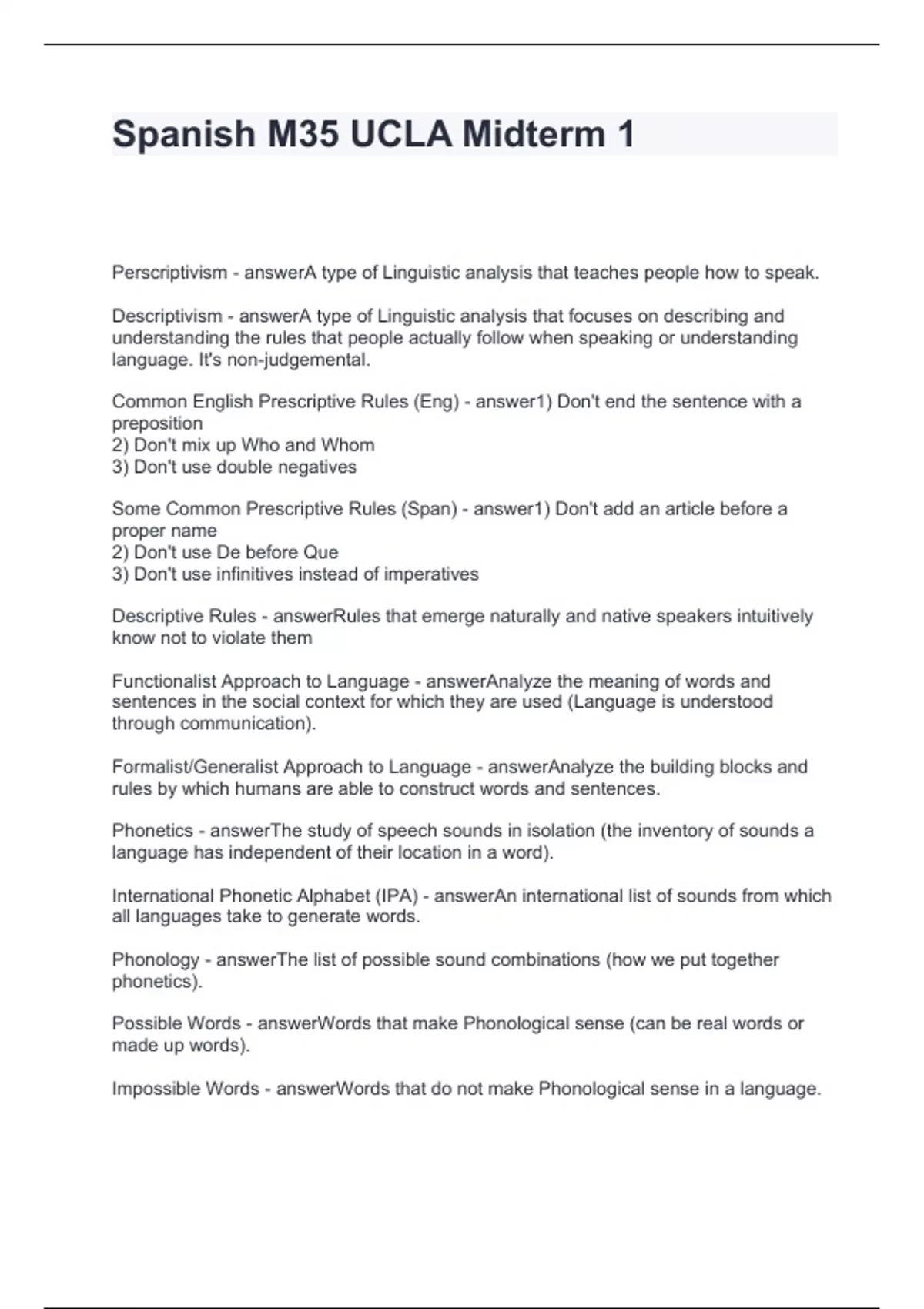 Spanish M35 UCLA Midterm 1

Perscriptivism - answerA type of Linguistic analysis that teaches people how to speak.

Descriptivism - answerA type of Linguistic analysis that focuses on describing and understanding the rules that people actually follow when speaking or understanding language. It's non-judgemental.

Common English Prescriptive Rules (Eng) - answer1) Don't end the sentence with a preposition
2) Don't mix up Who and Whom
3) Don't use double negatives

Some Common Prescriptive Rules (Span) - answer1) Don't add an article before a proper name
2) Don't use De before Que
3) Don't use infinitives instead of imperatives

Descriptive Rules - answerRules that emerge naturally and native speakers intuitively know not to violate them

Functionalist Approach to Language - answerAnalyze the meaning of words and sentences in the social context for which they are used (Language is understood through communication).

Formalist/Generalist Approach to Language - answerAnalyze the building blocks and rules by which humans are able to construct words and sentences.

Phonetics - answerThe study of speech sounds in isolation (the inventory of sounds a language has independent of their location in a word).

International Phonetic Alphabet (IPA) - answerAn international list of sounds from which all languages take to generate words.

Phonology - answerThe list of possible sound combinations (how we put together phonetics).

Possible Words - answerWords that make Phonological sense (can be real words or made up words).

Impossible Words - answerWords that do not make Phonological sense in a language.